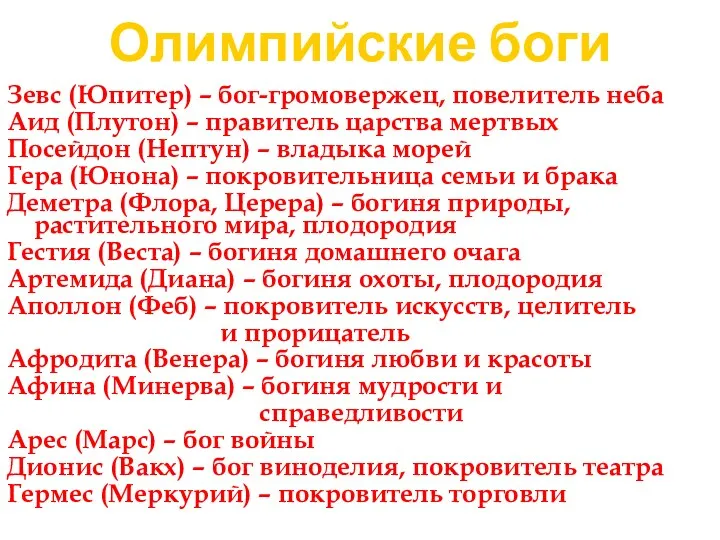 Олимпийские боги

Зевс (Юпитер) – бог-громовержец, повелитель неба
Аид (Плутон) – правитель царства мертвых
Посейдон (Нептун) – владыка морей
Гера (Юнона) – покровительница семьи и брака
Деметра (Флора, Церера) – богиня природы, растительного мира, плодородия
Гестия (Веста) – богиня домашнего очага
Артемида (Диана) – богиня охоты, плодородия
Аполлон (Феб) – покровитель искусств, целитель и прорицатель
Афродита (Венера) – богиня любви и красоты
Афина (Минерва) – богиня мудрости и справедливости
Арес (Марс) – бог войны
Дионис (Вакх) – бог виноделия, покровитель театра
Гермес (Меркурий) – покровитель торговли